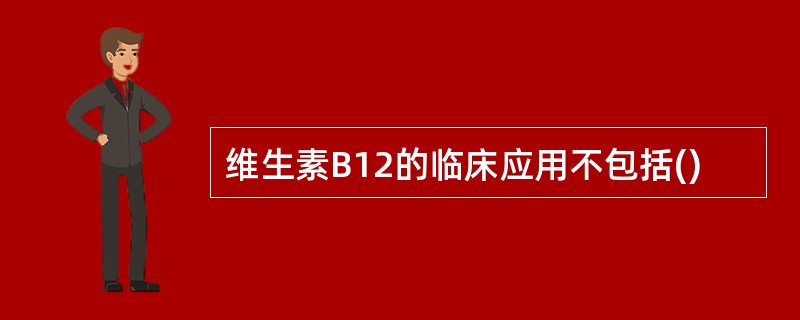 维生素B12的临床应用不包括()